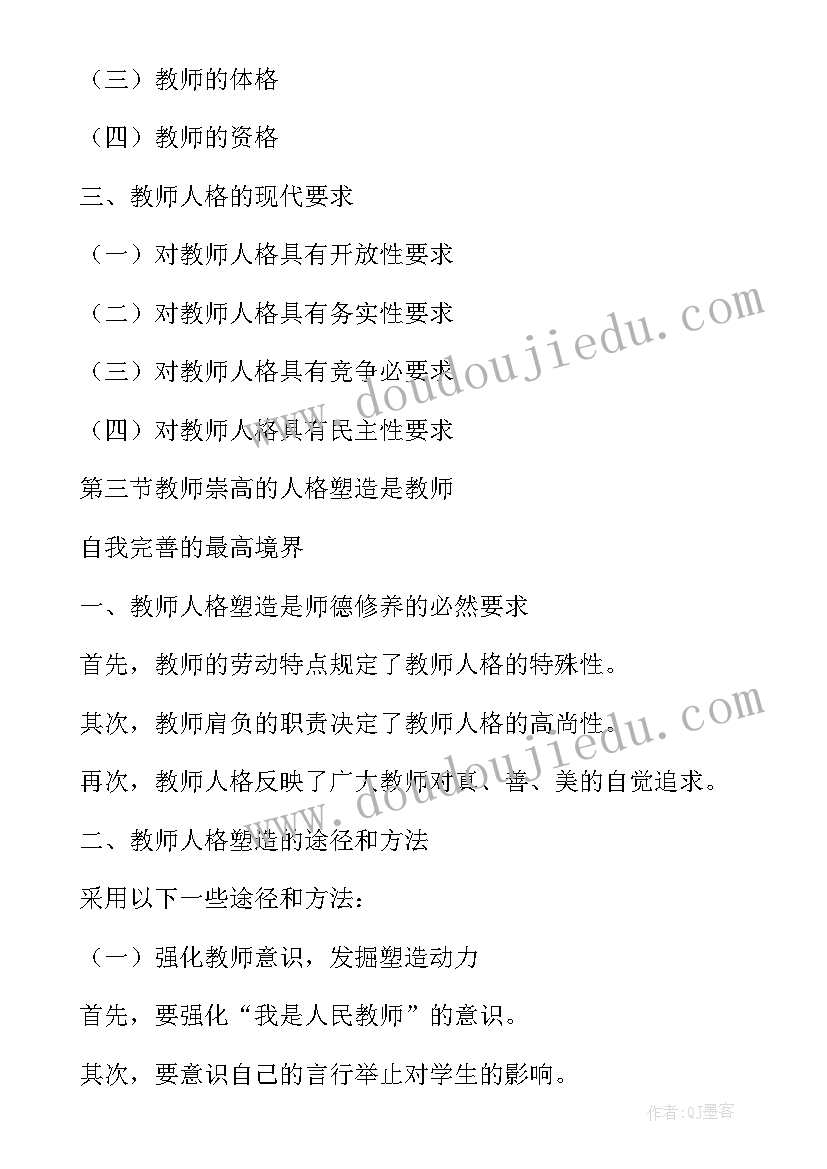 （三）教师的体格

（四）教师的资格

三、教师人格的现代要求

（一）对教师人格具有开放性要求

（二）对教师人格具有务实性要求

（三）对教师人格具有竞争必要求

（四）对教师人格具有民主性要求

第三节教师崇高的人格塑造是教师

自我完善的最高境界

一、教师人格塑造是师德修养的必然要求

首先，教师的劳动特点规定了教师人格的特殊性。

其次，教师肩负的职责决定了教师人格的高尚性。

再次，教师人格反映了广大教师对真、善、美的自觉追求。

二、教师人格塑造的途径和方法

采用以下一些途径和方法：

（一）强化教师意识，发掘塑造动力

首先，要强化“我是人民教师”的意识。

其次，要意识自己的言行举止对学生的影响。

www.doudoujiedu.com

www.doudoujiedu.com

作者：QJ墨客